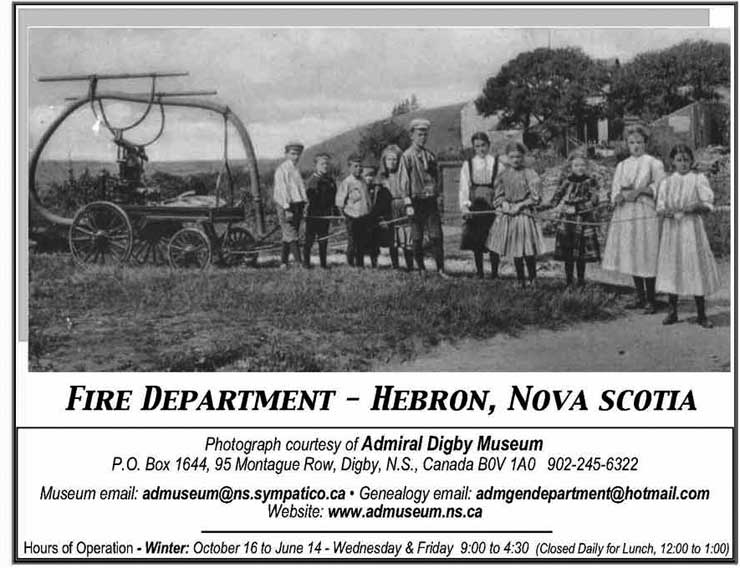 FIRE DEPARTMENT - HEBRON, NOVA SCOTIA

Photograph courtesy of Admiral Digby Museum
P.O. Box 1644, 95 Montague Row, Digby, N.S., Canada B0V 1A0 902-245-6322

Museum email: admuseum@ns.sympatico.ca • Genealogy email: admgendepartment@hotmail.com
Website: www.admuseum.ns.ca

Hours of Operation - Winter: October 16 to June 14 - Wednesday & Friday 9:00 to 4:30 (Closed Daily for Lunch, 12:00 to 1:00)